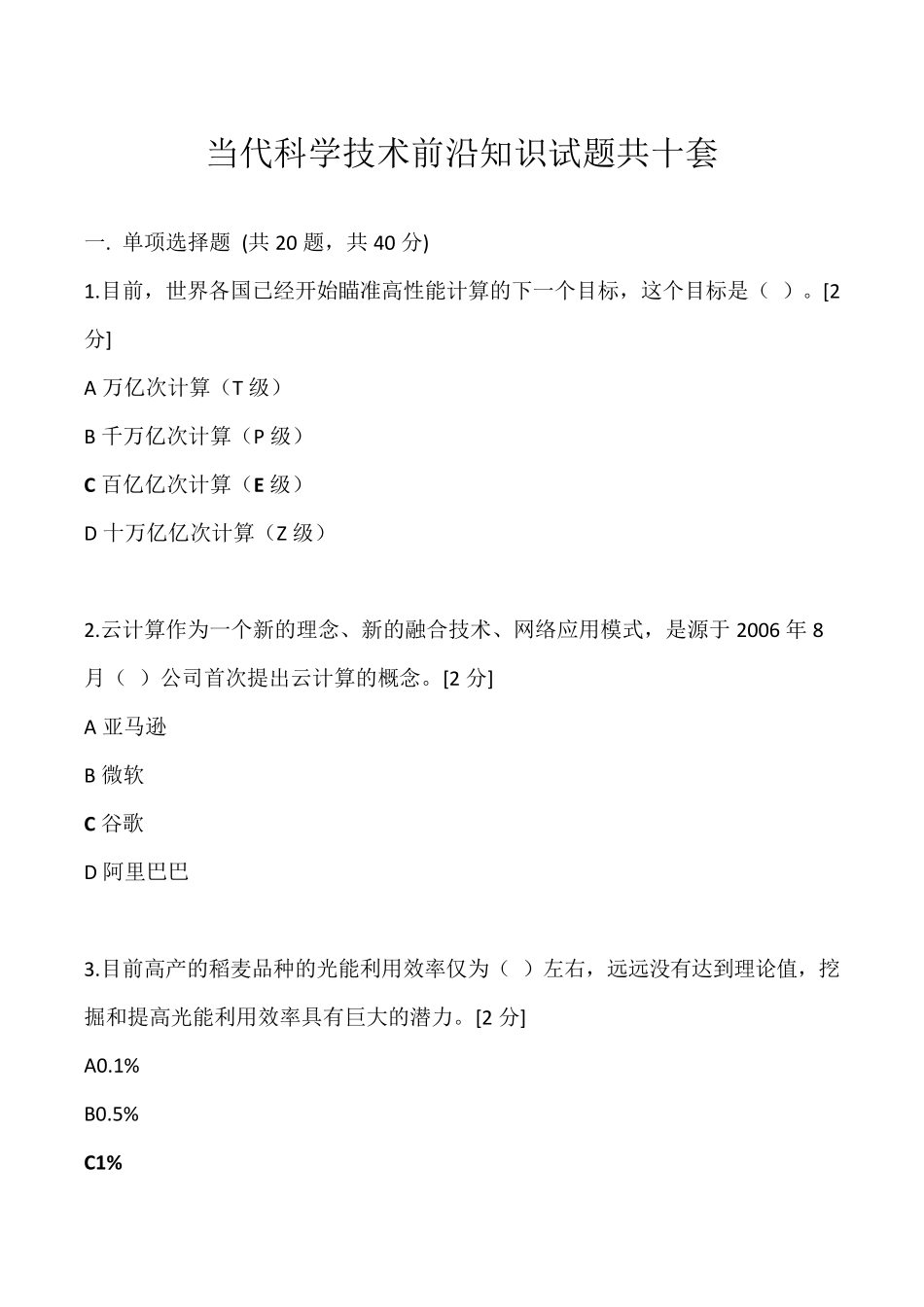 当代科学技术前沿知识试题共十套

一. 单项选择题 (共 20 题，共 40 分)

1.目前，世界各国已经开始瞄准高性能计算的下一个目标，这个目标是（ ）。[2 分]

A 万亿次计算（T 级）

B 千万亿次计算（P 级）

C 百亿亿次计算（E 级）

D 十万亿亿次计算（Z 级）

2.云计算作为一个新的理念、新的融合技术、网络应用模式，是源于 2006 年 8 月（ ）公司首次提出云计算的概念。[2 分]

A 亚马逊

B 微软

C 谷歌

D 阿里巴巴

3.目前高产的稻麦品种的光能利用效率仅为（ ）左右，远远没有达到理论值，挖掘和提高光能利用效率具有巨大的潜力。[2 分]

A0.1%

B0.5%

C1%